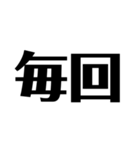 毎回